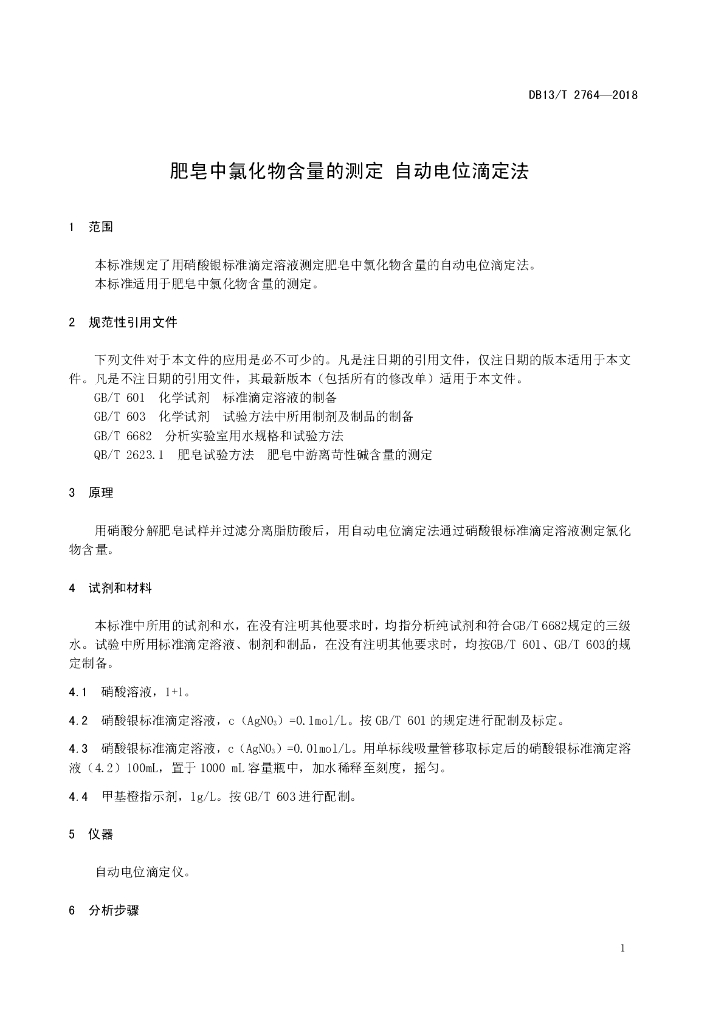 DB13/T 2764—2018

肥皂中氯化物含量的测定 自动电位滴定法

1 范围

本标准规定了用硝酸银标准滴定溶液测定肥皂中氯化物含量的自动电位滴定法。
本标准适用于肥皂中氯化物含量的测定。

2 规范性引用文件

下列文件对于本文件的应用是必不可少的。凡是注日期的引用文件，仅注日期的版本适用于本文件。凡是不注日期的引用文件，其最新版本（包括所有的修改单）适用于本文件。
GB/T 601 化学试剂 标准滴定溶液的制备
GB/T 603 化学试剂 试验方法中所用制剂及制品的制备
GB/T 6682 分析实验室用水规格和试验方法
QB/T 2623.1 肥皂试验方法 肥皂中游离苛性碱含量的测定

3 原理

用硝酸分解肥皂试样并过滤分离脂肪酸后，用自动电位滴定法通过硝酸银标准滴定溶液测定氯化物含量。

4 试剂和材料

本标准中所用的试剂和水，在没有注明其他要求时，均指分析纯试剂和符合GB/T 6682规定的三级水。试验中所用标准滴定溶液、制剂和制品，在没有注明其他要求时，均按GB/T 601、GB/T 603的规定制备。

4.1 硝酸溶液，1+1。

4.2 硝酸银标准滴定溶液，c（$AgNO_3$）=0.1mol/L。按 GB/T 601 的规定进行配制及标定。

4.3 硝酸银标准滴定溶液，c（$AgNO_3$）=0.01mol/L。用单标线吸量管移取标定后的硝酸银标准滴定溶液（4.2）100mL，置于 1000 mL 容量瓶中，加水稀释至刻度，摇匀。

4.4 甲基橙指示剂，1g/L。按 GB/T 603 进行配制。

5 仪器

自动电位滴定仪。

6 分析步骤

1